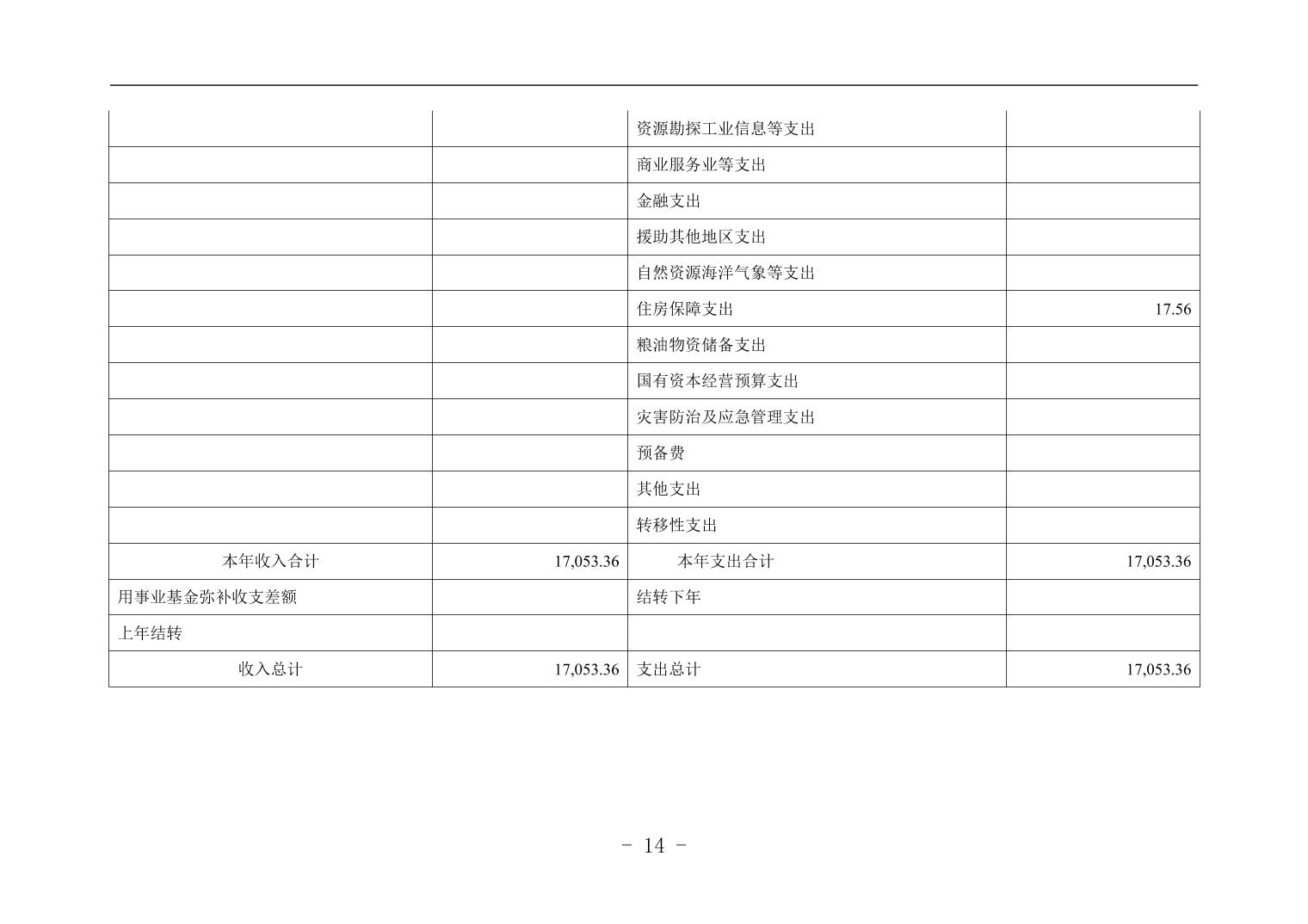 |  |  | 资源勘探工业信息等支出 |  |
|---|---|---|---|
|  |  | 商业服务业等支出 |  |
|  |  | 金融支出 |  |
|  |  | 援助其他地区支出 |  |
|  |  | 自然资源海洋气象等支出 |  |
|  |  | 住房保障支出 | 17.56 |
|  |  | 粮油物资储备支出 |  |
|  |  | 国有资本经营预算支出 |  |
|  |  | 灾害防治及应急管理支出 |  |
|  |  | 预备费 |  |
|  |  | 其他支出 |  |
|  |  | 转移性支出 |  |
| 本年收入合计 | 17,053.36 | 本年支出合计 | 17,053.36 |
| 用事业基金弥补收支差额 |  | 结转下年 |  |
| 上年结转 |  |  |  |
| 收入总计 | 17,053.36 | 支出总计 | 17,053.36 |

- 14 -